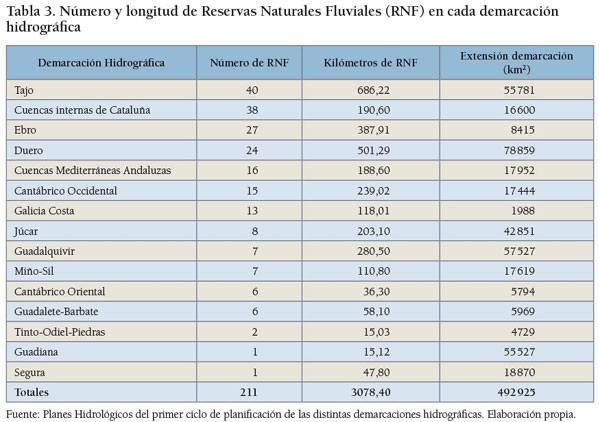 Tabla 3. Número y longitud de Reservas Naturales Fluviales (RNF) en cada demarcación hidrográfica

| Demarcación Hidrográfica | Número de RNF | Kilómetros de RNF | Extensión demarcación (km²) |
|---|---|---|---|
| Tajo | 40 | 686,22 | 55781 |
| Cuencas internas de Cataluña | 38 | 190,60 | 16600 |
| Ebro | 27 | 387,91 | 8415 |
| Duero | 24 | 501,29 | 78859 |
| Cuencas Mediterráneas Andaluzas | 16 | 188,60 | 17952 |
| Cantábrico Occidental | 15 | 239,02 | 17444 |
| Galicia Costa | 13 | 118,01 | 1988 |
| Júcar | 8 | 203,10 | 42851 |
| Guadalquivir | 7 | 280,50 | 57527 |
| Miño-Sil | 7 | 110,80 | 17619 |
| Cantábrico Oriental | 6 | 36,30 | 5794 |
| Guadalete-Barbate | 6 | 58,10 | 5969 |
| Tinto-Odiel-Piedras | 2 | 15,03 | 4729 |
| Guadiana | 1 | 15,12 | 55527 |
| Segura | 1 | 47,80 | 18870 |
| Totales | 211 | 3078,40 | 492925 |

Fuente: Planes Hidrológicos del primer ciclo de planificación de las distintas demarcaciones hidrográficas. Elaboración propia.